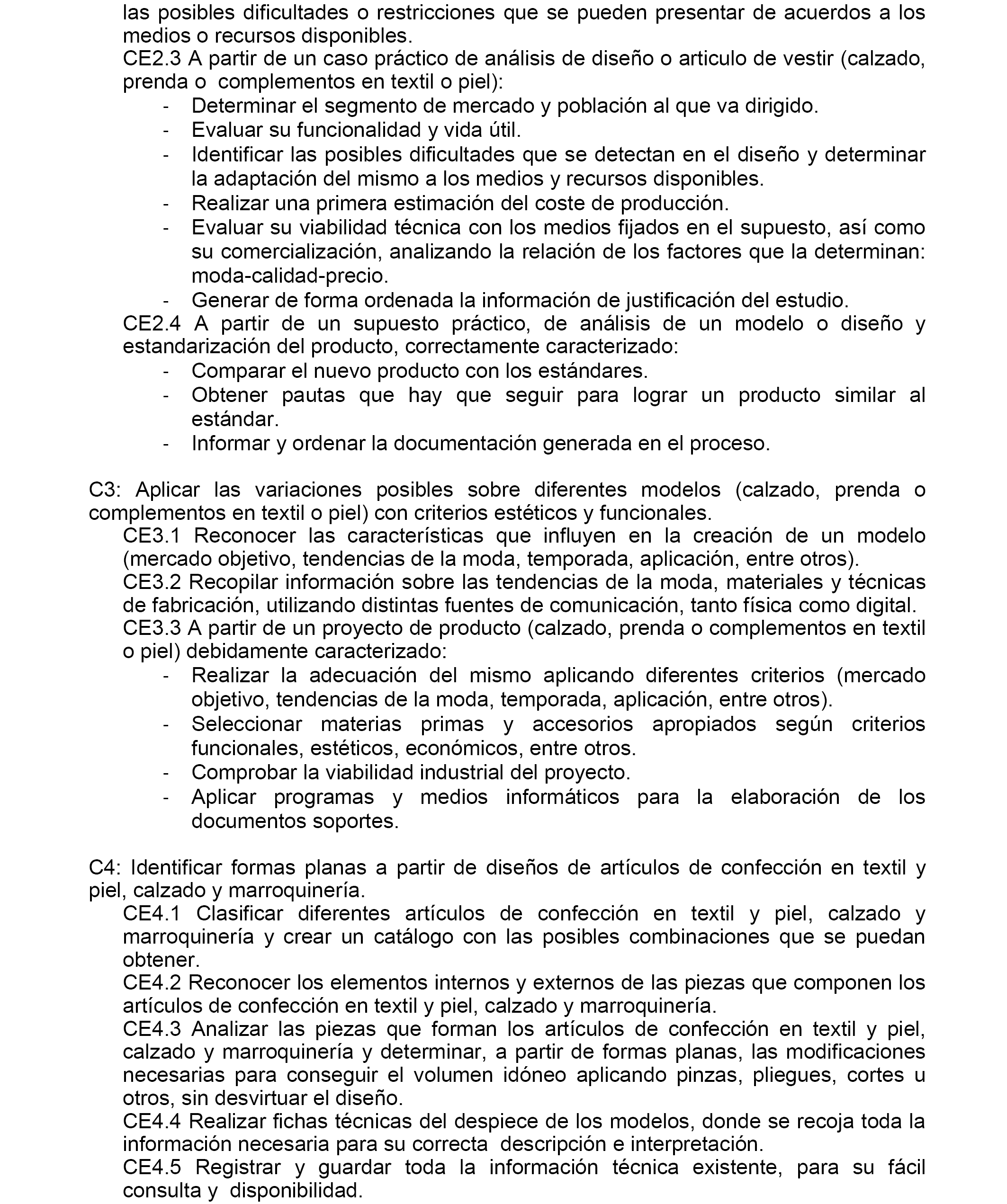 las posibles dificultades o restricciones que se pueden presentar de acuerdos a los medios o recursos disponibles.
CE2.3 A partir de un caso práctico de análisis de diseño o articulo de vestir (calzado, prenda o complementos en textil o piel):
- Determinar el segmento de mercado y población al que va dirigido.
- Evaluar su funcionalidad y vida útil.
- Identificar las posibles dificultades que se detectan en el diseño y determinar la adaptación del mismo a los medios y recursos disponibles.
- Realizar una primera estimación del coste de producción.
- Evaluar su viabilidad técnica con los medios fijados en el supuesto, así como su comercialización, analizando la relación de los factores que la determinan: moda-calidad-precio.
- Generar de forma ordenada la información de justificación del estudio.
CE2.4 A partir de un supuesto práctico, de análisis de un modelo o diseño y estandarización del producto, correctamente caracterizado:
- Comparar el nuevo producto con los estándares.
- Obtener pautas que hay que seguir para lograr un producto similar al estándar.
- Informar y ordenar la documentación generada en el proceso.

C3: Aplicar las variaciones posibles sobre diferentes modelos (calzado, prenda o complementos en textil o piel) con criterios estéticos y funcionales.
CE3.1 Reconocer las características que influyen en la creación de un modelo (mercado objetivo, tendencias de la moda, temporada, aplicación, entre otros).
CE3.2 Recopilar información sobre las tendencias de la moda, materiales y técnicas de fabricación, utilizando distintas fuentes de comunicación, tanto física como digital.
CE3.3 A partir de un proyecto de producto (calzado, prenda o complementos en textil o piel) debidamente caracterizado:
- Realizar la adecuación del mismo aplicando diferentes criterios (mercado objetivo, tendencias de la moda, temporada, aplicación, entre otros).
- Seleccionar materias primas y accesorios apropiados según criterios funcionales, estéticos, económicos, entre otros.
- Comprobar la viabilidad industrial del proyecto.
- Aplicar programas y medios informáticos para la elaboración de los documentos soportes.

C4: Identificar formas planas a partir de diseños de artículos de confección en textil y piel, calzado y marroquinería.
CE4.1 Clasificar diferentes artículos de confección en textil y piel, calzado y marroquinería y crear un catálogo con las posibles combinaciones que se puedan obtener.
CE4.2 Reconocer los elementos internos y externos de las piezas que componen los artículos de confección en textil y piel, calzado y marroquinería.
CE4.3 Analizar las piezas que forman los artículos de confección en textil y piel, calzado y marroquinería y determinar, a partir de formas planas, las modificaciones necesarias para conseguir el volumen idóneo aplicando pinzas, pliegues, cortes u otros, sin desvirtuar el diseño.
CE4.4 Realizar fichas técnicas del despiece de los modelos, donde se recoja toda la información necesaria para su correcta descripción e interpretación.
CE4.5 Registrar y guardar toda la información técnica existente, para su fácil consulta y disponibilidad.